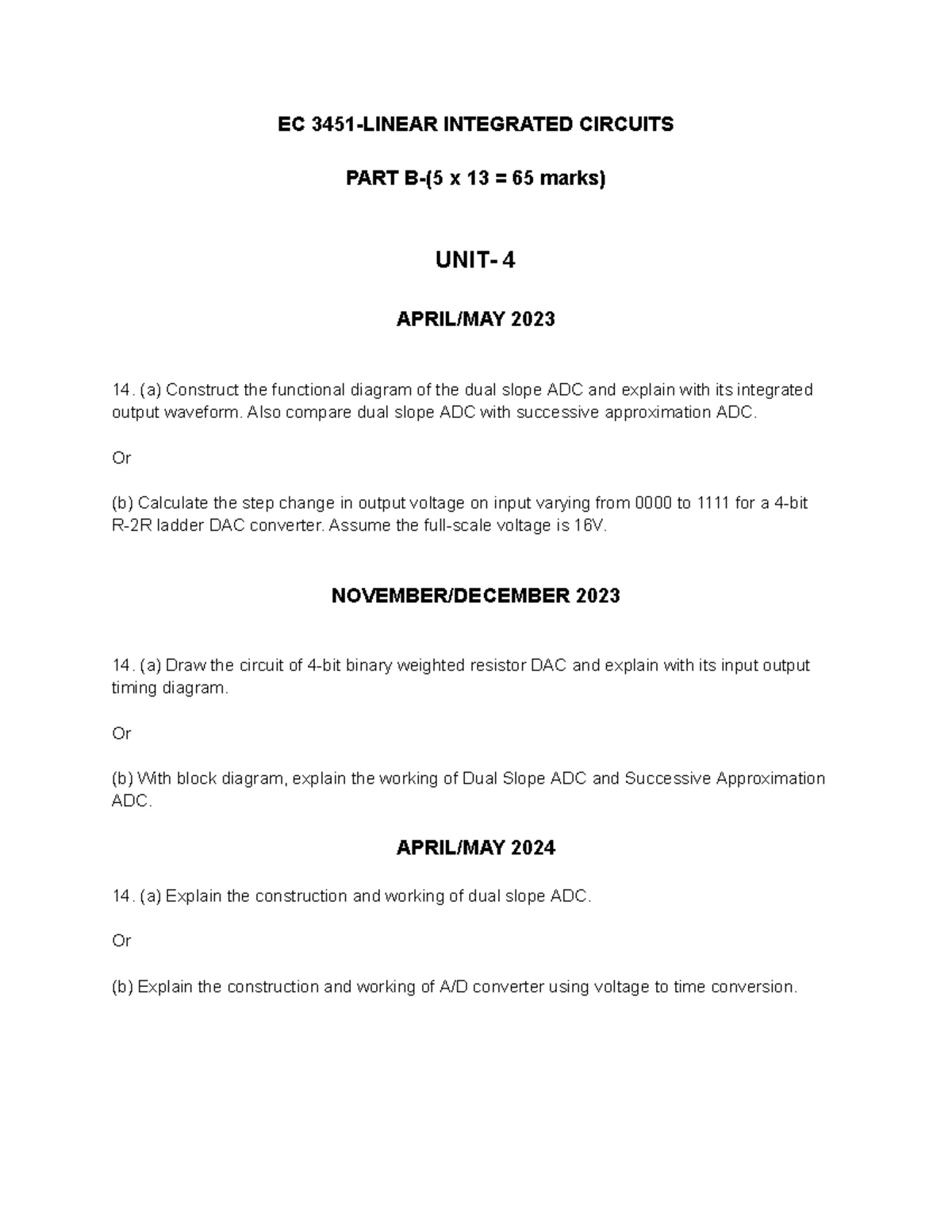 EC 3451-LINEAR INTEGRATED CIRCUITS

PART B-(5 x 13 = 65 marks)

UNIT- 4

APRIL/MAY 2023

14. (a) Construct the functional diagram of the dual slope ADC and explain with its integrated output waveform. Also compare dual slope ADC with successive approximation ADC.

Or

(b) Calculate the step change in output voltage on input varying from 0000 to 1111 for a 4-bit R-2R ladder DAC converter. Assume the full-scale voltage is 16V.

NOVEMBER/DECEMBER 2023

14. (a) Draw the circuit of 4-bit binary weighted resistor DAC and explain with its input output timing diagram.

Or

(b) With block diagram, explain the working of Dual Slope ADC and Successive Approximation ADC.

APRIL/MAY 2024

14. (a) Explain the construction and working of dual slope ADC.

Or

(b) Explain the construction and working of A/D converter using voltage to time conversion.